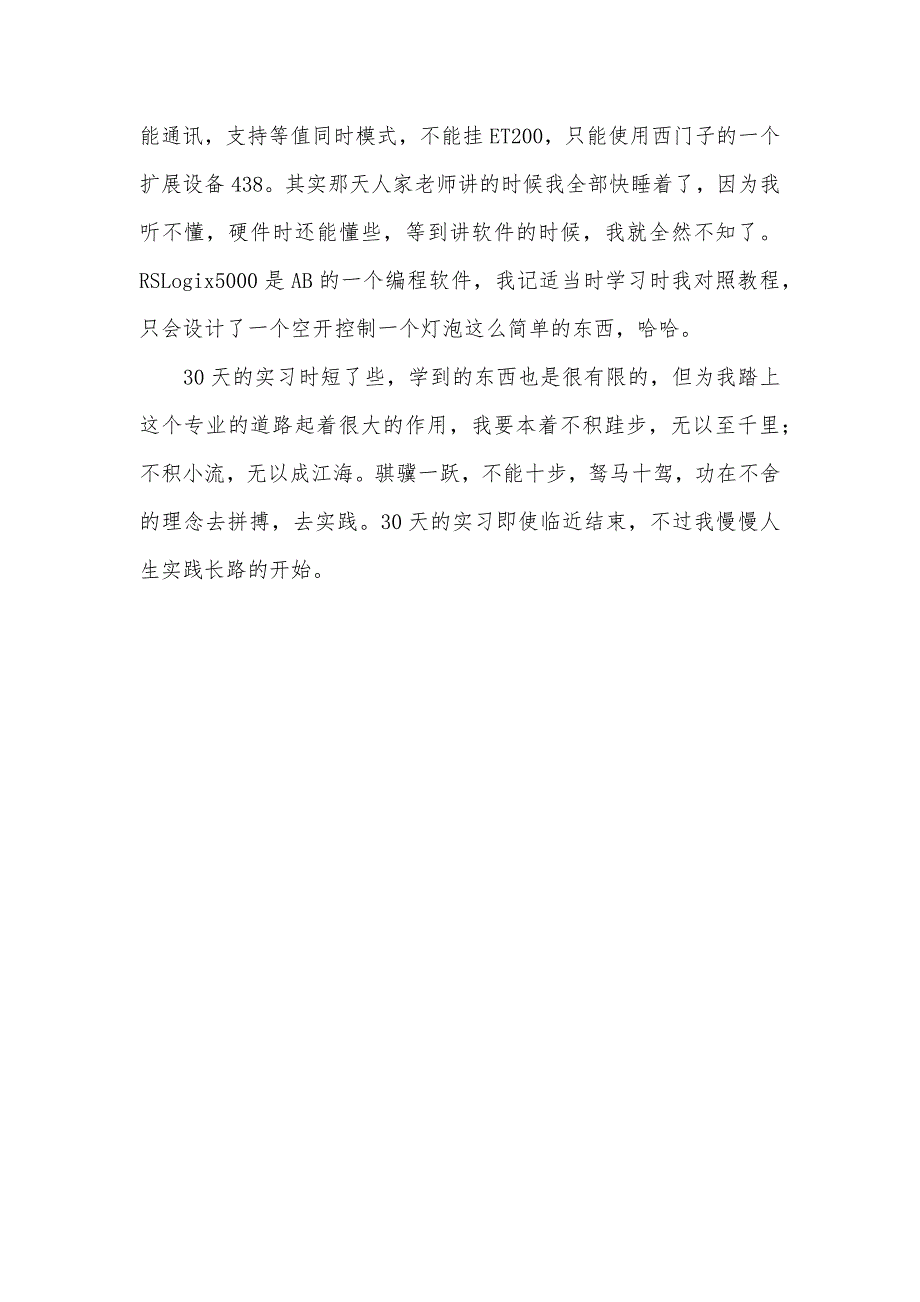 能通讯，支持等值同时模式，不能挂ET200，只能使用西门子的一个扩展设备438。其实那天人家老师讲的时候我全部快睡着了，因为我听不懂，硬件时还能懂些，等到讲软件的时候，我就全然不知了。RSLogix5000是AB的一个编程软件，我记适当时学习时我对照教程，只会设计了一个空开控制一个灯泡这么简单的东西，哈哈。

30天的实习时短了些，学到的东西也是很有限的，但为我踏上这个专业的道路起着很大的作用，我要本着不积跬步，无以至千里；不积小流，无以成江海。骐骥一跃，不能十步，驽马十驾，功在不舍的理念去拼搏，去实践。30天的实习即使临近结束，不过我慢慢人生实践长路的开始。